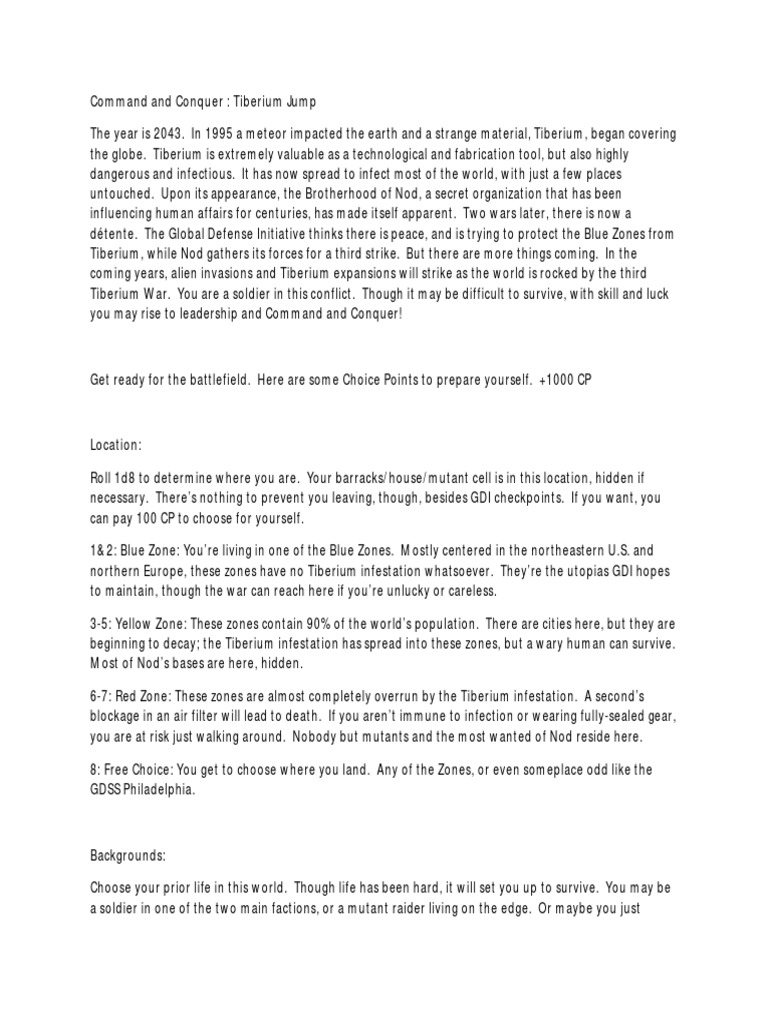 Command and Conquer : Tiberium Jump

The year is 2043. In 1995 a meteor impacted the earth and a strange material, Tiberium, began covering the globe. Tiberium is extremely valuable as a technological and fabrication tool, but also highly dangerous and infectious. It has now spread to infect most of the world, with just a few places untouched. Upon its appearance, the Brotherhood of Nod, a secret organization that has been influencing human affairs for centuries, has made itself apparent. Two wars later, there is now a détente. The Global Defense Initiative thinks there is peace, and is trying to protect the Blue Zones from Tiberium, while Nod gathers its forces for a third strike. But there are more things coming. In the coming years, alien invasions and Tiberium expansions will strike as the world is rocked by the third Tiberium War. You are a soldier in this conflict. Though it may be difficult to survive, with skill and luck you may rise to leadership and Command and Conquer!

Get ready for the battlefield. Here are some Choice Points to prepare yourself. +1000 CP

Location:

Roll 1d8 to determine where you are. Your barracks/house/mutant cell is in this location, hidden if necessary. There's nothing to prevent you leaving, though, besides GDI checkpoints. If you want, you can pay 100 CP to choose for yourself.

1&2: Blue Zone: You're living in one of the Blue Zones. Mostly centered in the northeastern U.S. and northern Europe, these zones have no Tiberium infestation whatsoever. They're the utopias GDI hopes to maintain, though the war can reach here if you're unlucky or careless.

3-5: Yellow Zone: These zones contain 90% of the world's population. There are cities here, but they are beginning to decay; the Tiberium infestation has spread into these zones, but a wary human can survive. Most of Nod's bases are here, hidden.

6-7: Red Zone: These zones are almost completely overrun by the Tiberium infestation. A second's blockage in an air filter will lead to death. If you aren't immune to infection or wearing fully-sealed gear, you are at risk just walking around. Nobody but mutants and the most wanted of Nod reside here.

8: Free Choice: You get to choose where you land. Any of the Zones, or even someplace odd like the GDSS Philadelphia.

Backgrounds:

Choose your prior life in this world. Though life has been hard, it will set you up to survive. You may be a soldier in one of the two main factions, or a mutant raider living on the edge. Or maybe you just